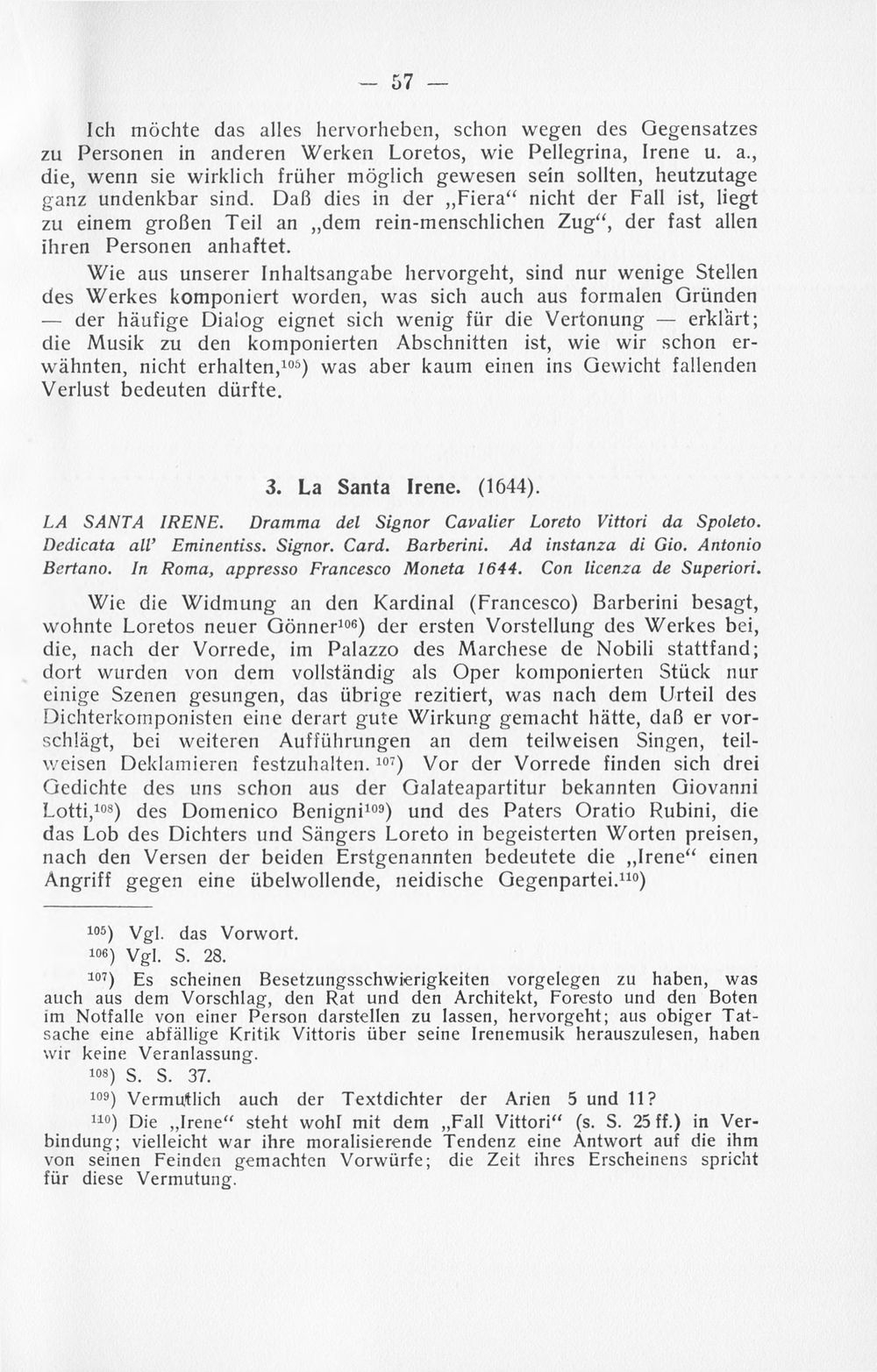 — 57 —

Ich möchte das alles hervorheben, schon wegen des Gegensatzes zu Personen in anderen Werken Loretos, wie Pellegrina, Irene u. a., die, wenn sie wirklich früher möglich gewesen sein sollten, heutzutage ganz undenkbar sind. Daß dies in der „Fiera“ nicht der Fall ist, liegt zu einem großen Teil an „dem rein-menschlichen Zug“, der fast allen ihren Personen anhaftet.

Wie aus unserer Inhaltsangabe hervorgeht, sind nur wenige Stellen des Werkes komponiert worden, was sich auch aus formalen Gründen — der häufige Dialog eignet sich wenig für die Vertonung — erklärt; die Musik zu den komponierten Abschnitten ist, wie wir schon erwähnten, nicht erhalten,$^{105}$) was aber kaum einen ins Gewicht fallenden Verlust bedeuten dürfte.

3. La Santa Irene. (1644).

LA SANTA IRENE. Dramma del Signor Cavalier Loreto Vittori da Spoleto. Dedicata all' Eminentiss. Signor. Card. Barberini. Ad instanza di Gio. Antonio Bertano. In Roma, appresso Francesco Moneta 1644. Con licenza de Superiori.

Wie die Widmung an den Kardinal (Francesco) Barberini besagt, wohnte Loretos neuer Gönner$^{106}$) der ersten Vorstellung des Werkes bei, die, nach der Vorrede, im Palazzo des Marchese de Nobili stattfand; dort wurden von dem vollständig als Oper komponierten Stück nur einige Szenen gesungen, das übrige rezitiert, was nach dem Urteil des Dichterkomponisten eine derart gute Wirkung gemacht hätte, daß er vorschlägt, bei weiteren Aufführungen an dem teilweisen Singen, teilweisen Deklamieren festzuhalten.$^{107}$) Vor der Vorrede finden sich drei Gedichte des uns schon aus der Galateapartitur bekannten Giovanni Lotti,$^{108}$) des Domenico Benigni$^{109}$) und des Paters Oratio Rubini, die das Lob des Dichters und Sängers Loreto in begeisterten Worten preisen, nach den Versen der beiden Erstgenannten bedeutete die „Irene“ einen Angriff gegen eine übelwollende, neidische Gegenpartei.$^{110}$)

$^{105}$) Vgl. das Vorwort.

$^{106}$) Vgl. S. 28.

$^{107}$) Es scheinen Besetzungsschwierigkeiten vorgelegen zu haben, was auch aus dem Vorschlag, den Rat und den Architekt, Foresto und den Boten im Notfalle von einer Person darstellen zu lassen, hervorgeht; aus obiger Tatsache eine abfällige Kritik Vittoris über seine Irenemusik herauszulesen, haben wir keine Veranlassung.

$^{108}$) S. S. 37.

$^{109}$) Vermutlich auch der Textdichter der Arien 5 und 11?

$^{110}$) Die „Irene“ steht wohl mit dem „Fall Vittori“ (s. S. 25 ff.) in Verbindung; vielleicht war ihre moralisierende Tendenz eine Antwort auf die ihm von seinen Feinden gemachten Vorwürfe; die Zeit ihres Erscheinens spricht für diese Vermutung.